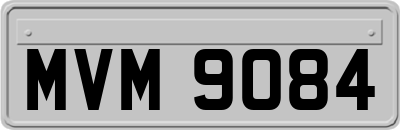 MVM 9084